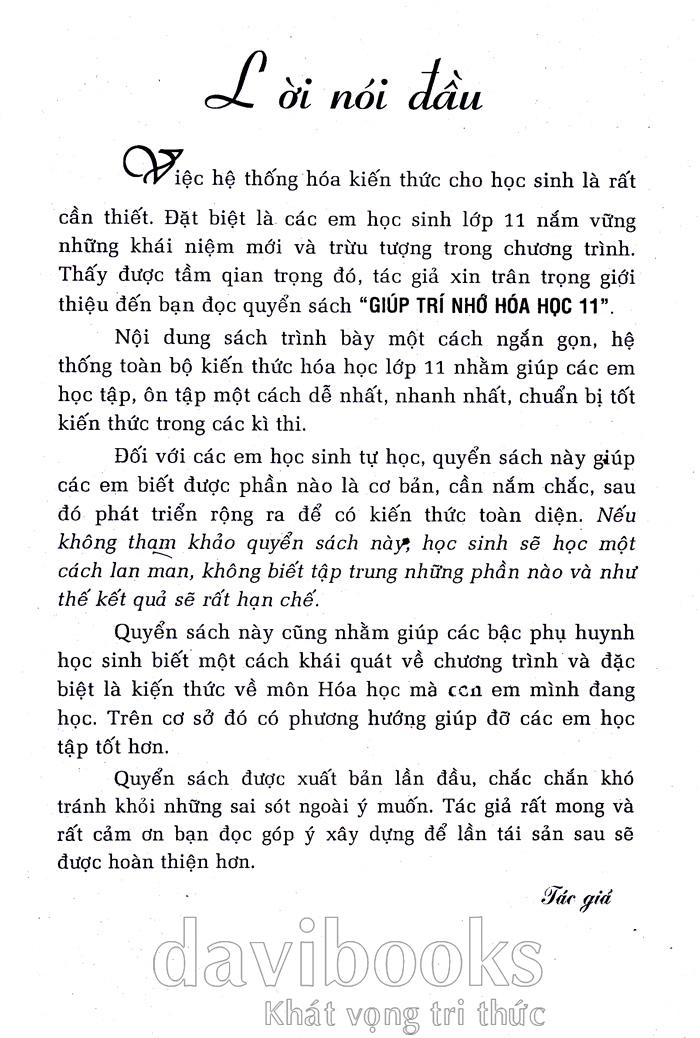 Lời nói đầu

Việc hệ thống hóa kiến thức cho học sinh là rất cần thiết. Đặt biệt là các em học sinh lớp 11 nắm vững những khái niệm mới và trừu tượng trong chương trình. Thấy được tầm qian trọng đó, tác giả xin trân trọng giới thiệu đến bạn đọc quyển sách "GIÚP TRÍ NHỚ HÓA HỌC 11".

Nội dung sách trình bày một cách ngắn gọn, hệ thống toàn bộ kiến thức hóa học lớp 11 nhằm giúp các em học tập, ôn tập một cách dễ nhất, nhanh nhất, chuẩn bị tốt kiến thức trong các kì thi.

Đối với các em học sinh tự học, quyển sách này giúp các em biết được phần nào là cơ bản, cần nắm chắc, sau đó phát triển rộng ra để có kiến thức toàn diện. Nếu không tham khảo quyển sách này, học sinh sẽ học một cách lan man, không biết tập trung những phần nào và như thế kết quả sẽ rất hạn chế.

Quyển sách này cũng nhằm giúp các bậc phụ huynh học sinh biết một cách khái quát về chương trình và đặc biệt là kiến thức về môn Hóa học mà con em mình đang học. Trên cơ sở đó có phương hướng giúp đỡ các em học tập tốt hơn.

Quyển sách được xuất bản lần đầu, chắc chắn khó tránh khỏi những sai sót ngoài ý muốn. Tác giả rất mong và rất cảm ơn bạn đọc góp ý xây dựng để lần tái sản sau sẽ được hoàn thiện hơn.

Tác giả

davibooks
Khát vọng tri thức